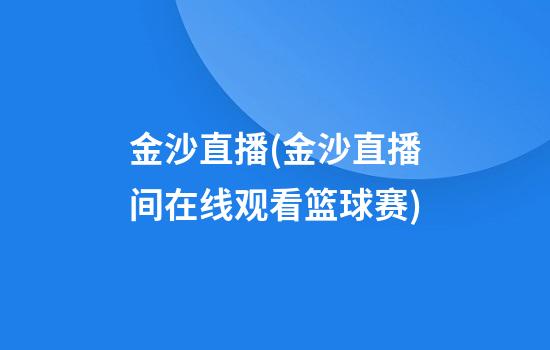 金沙直播(金沙直播间在线观看篮球赛)